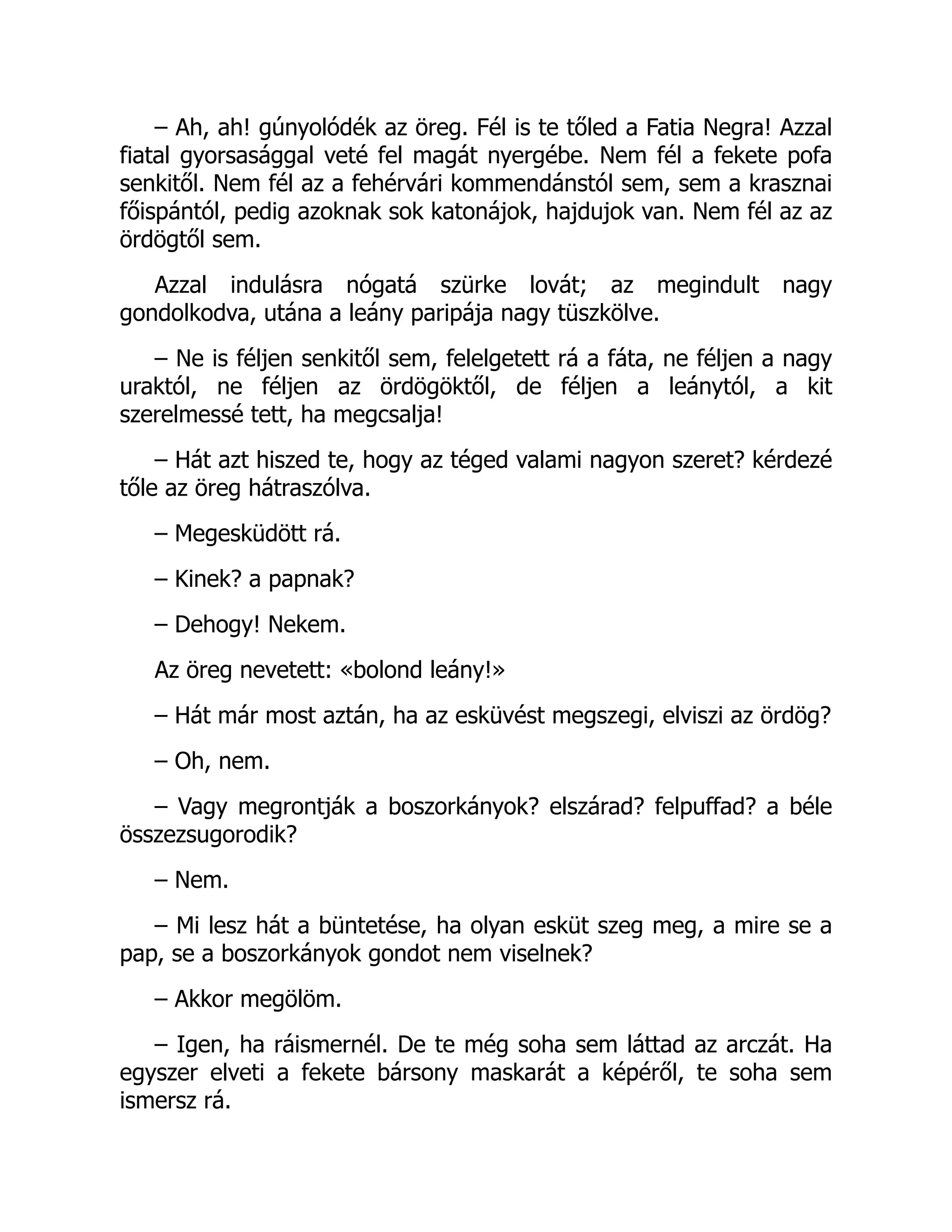 – Ah, ah! gúnyolódék az öreg. Fél is te tőled a Fatia Negra! Azzal fiatal gyorsasággal veté fel magát nyergébe. Nem fél a fekete pofa senkitől. Nem fél az a fehérvári kommendánstól sem, sem a krasznai főispántól, pedig azoknak sok katonájok, hajdujok van. Nem fél az az ördögtől sem.

Azzal indulásra nógatá szürke lovát; az megindult nagy gondolkodva, utána a leány paripája nagy tüszkölve.

– Ne is féljen senkitől sem, felelgetett rá a fáta, ne féljen a nagy uraktól, ne féljen az ördögöktől, de féljen a leánytól, a kit szerelmessé tett, ha megcsalja!

– Hát azt hiszed te, hogy az téged valami nagyon szeret? kérdezé tőle az öreg hátraszólva.

– Megesküdött rá.

– Kinek? a papnak?

– Dehogy! Nekem.

Az öreg nevetett: «bolond leány!»

– Hát már most aztán, ha az esküvést megszegi, elviszi az ördög?

– Oh, nem.

– Vagy megrontják a boszorkányok? elszárad? felpuffad? a béle összezsugorodik?

– Nem.

– Mi lesz hát a büntetése, ha olyan esküt szeg meg, a mire se a pap, se a boszorkányok gondot nem viselnek?

– Akkor megölöm.

– Igen, ha ráismernél. De te még soha sem láttad az arczát. Ha egyszer elveti a fekete bársony maskarát a képéről, te soha sem ismersz rá.